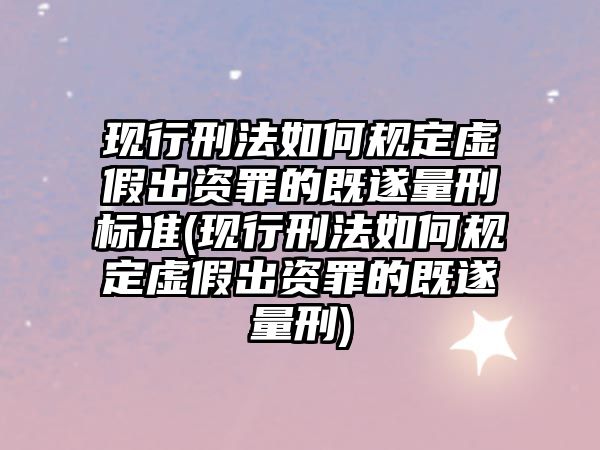 现行刑法如何规定虚假出资罪的既遂量刑标准(现行刑法如何规定虚假出资罪的既遂量刑)